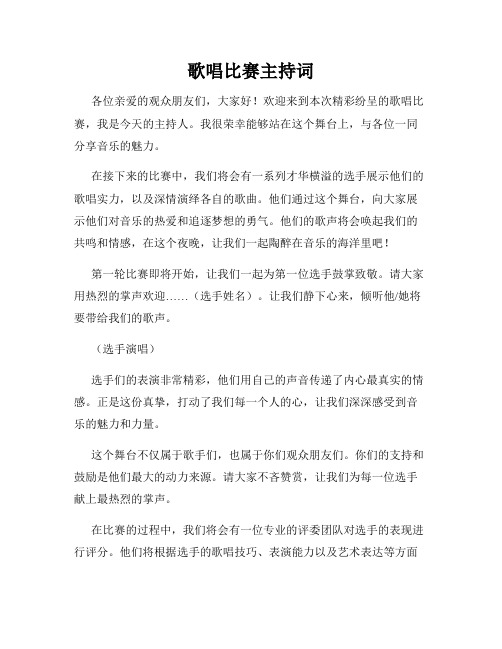 歌唱比赛主持词

各位亲爱的观众朋友们，大家好！欢迎来到本次精彩纷呈的歌唱比赛，我是今天的主持人。我很荣幸能够站在这个舞台上，与各位一同分享音乐的魅力。

在接下来的比赛中，我们将会有一系列才华横溢的选手展示他们的歌唱实力，以及深情演绎各自的歌曲。他们通过这个舞台，向大家展示他们对音乐的热爱和追逐梦想的勇气。他们的歌声将会唤起我们的共鸣和情感，在这个夜晚，让我们一起陶醉在音乐的海洋里吧！

第一轮比赛即将开始，让我们一起为第一位选手鼓掌致敬。请大家用热烈的掌声欢迎……（选手姓名）。让我们静下心来，倾听他/她将要带给我们的歌声。

（选手演唱）

选手们的表演非常精彩，他们用自己的声音传递了内心最真实的情感。正是这份真挚，打动了我们每一个人的心，让我们深深感受到音乐的魅力和力量。

这个舞台不仅属于歌手们，也属于你们观众朋友们。你们的支持和鼓励是他们最大的动力来源。请大家不吝赞赏，让我们为每一位选手献上最热烈的掌声。

在比赛的过程中，我们将会有一位专业的评委团队对选手的表现进行评分。他们将根据选手的歌唱技巧、表演能力以及艺术表达等方面